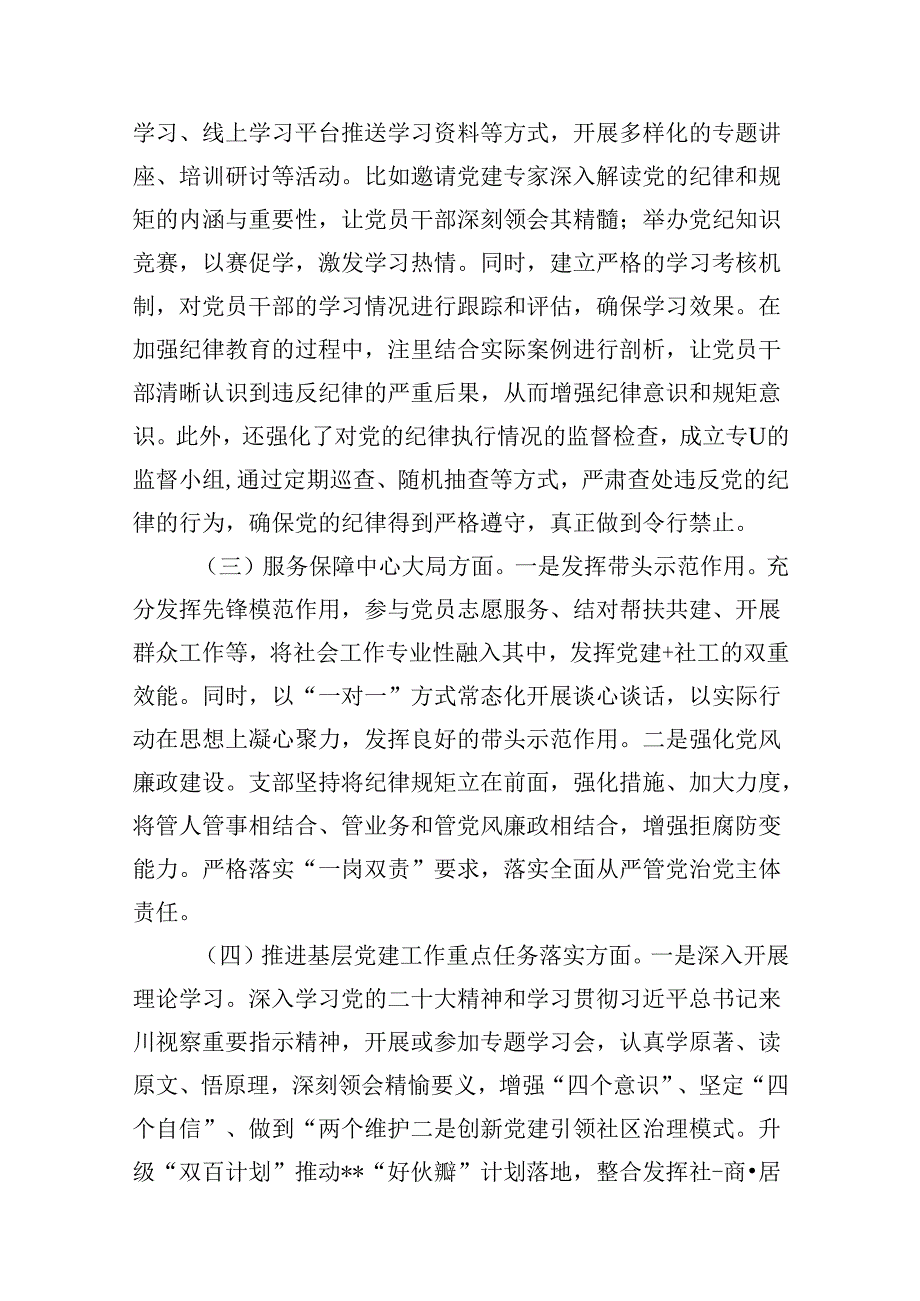 学习、线上学习平台推送学习资料等方式，开展多样化的专题讲座、培训研讨等活动。比如邀请党建专家深入解读党的纪律和规矩的内涵与重要性，让党员干部深刻领会其精髓；举办党纪知识竞赛，以赛促学，激发学习热情。同时，建立严格的学习考核机制，对党员干部的学习情况进行跟踪和评估，确保学习效果。在加强纪律教育的过程中，注里结合实际案例进行剖析，让党员干部清晰认识到违反纪律的严重后果，从而增强纪律意识和规矩意识。此外，还强化了对党的纪律执行情况的监督检查，成立专U的监督小组,通过定期巡查、随机抽查等方式，严肃查处违反党的纪律的行为，确保党的纪律得到严格遵守，真正做到令行禁止。

（三）服务保障中心大局方面。一是发挥带头示范作用。充分发挥先锋模范作用，参与党员志愿服务、结对帮扶共建、开展群众工作等，将社会工作专业性融入其中，发挥党建+社工的双重效能。同时，以“一对一”方式常态化开展谈心谈话，以实际行动在思想上凝心聚力，发挥良好的带头示范作用。二是强化党风廉政建设。支部坚持将纪律规矩立在前面，强化措施、加大力度，将管人管事相结合、管业务和管党风廉政相结合，增强拒腐防变能力。严格落实“一岗双责”要求，落实全面从严管党治党主体责任。

（四）推进基层党建工作重点任务落实方面。一是深入开展理论学习。深入学习党的二十大精神和学习贯彻习近平总书记来川视察重要指示精神，开展或参加专题学习会，认真学原著、读原文、悟原理，深刻领会精愉要义，增强“四个意识”、坚定“四个自信”、做到“两个维护二是创新党建引领社区治理模式。升级“双百计划”推动**“好伙瓣”计划落地，整合发挥社-商•居